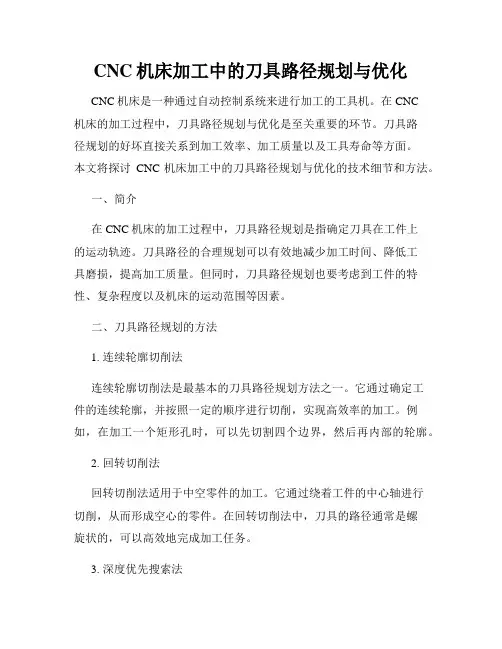 CNC 机床加工中的刀具路径规划与优化

CNC 机床是一种通过自动控制系统来进行加工的工具机。在 CNC 机床的加工过程中，刀具路径规划与优化是至关重要的环节。刀具路径规划的好坏直接关系到加工效率、加工质量以及工具寿命等方面。本文将探讨 CNC 机床加工中的刀具路径规划与优化的技术细节和方法。

一、简介

在 CNC 机床的加工过程中，刀具路径规划是指确定刀具在工件上的运动轨迹。刀具路径的合理规划可以有效地减少加工时间、降低工具磨损，提高加工质量。但同时，刀具路径规划也要考虑到工件的特性、复杂程度以及机床的运动范围等因素。

二、刀具路径规划的方法

1. 连续轮廓切削法

连续轮廓切削法是最基本的刀具路径规划方法之一。它通过确定工件的连续轮廓，并按照一定的顺序进行切削，实现高效率的加工。例如，在加工一个矩形孔时，可以先切割四个边界，然后再内部的轮廓。

2. 回转切削法

回转切削法适用于中空零件的加工。它通过绕着工件的中心轴进行切削，从而形成空心的零件。在回转切削法中，刀具的路径通常是螺旋状的，可以高效地完成加工任务。

3. 深度优先搜索法